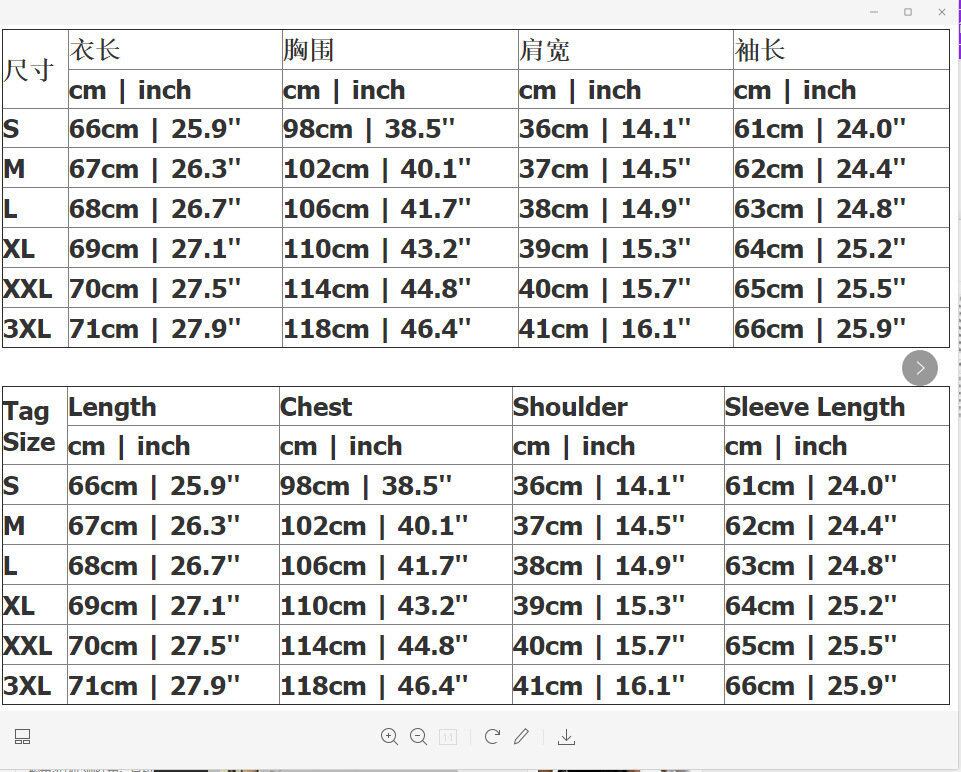 | 尺寸 | 衣长 | 胸围 | 肩宽 | 袖长 |
|---|---|---|---|---|
| | cm \| inch | cm \| inch | cm \| inch | cm \| inch |
| S | 66cm \| 25.9'' | 98cm \| 38.5'' | 36cm \| 14.1'' | 61cm \| 24.0'' |
| M | 67cm \| 26.3'' | 102cm \| 40.1'' | 37cm \| 14.5'' | 62cm \| 24.4'' |
| L | 68cm \| 26.7'' | 106cm \| 41.7'' | 38cm \| 14.9'' | 63cm \| 24.8'' |
| XL | 69cm \| 27.1'' | 110cm \| 43.2'' | 39cm \| 15.3'' | 64cm \| 25.2'' |
| XXL | 70cm \| 27.5'' | 114cm \| 44.8'' | 40cm \| 15.7'' | 65cm \| 25.5'' |
| 3XL | 71cm \| 27.9'' | 118cm \| 46.4'' | 41cm \| 16.1'' | 66cm \| 25.9'' |

| Tag Size | Length | Chest | Shoulder | Sleeve Length |
|---|---|---|---|---|
| | cm \| inch | cm \| inch | cm \| inch | cm \| inch |
| S | 66cm \| 25.9'' | 98cm \| 38.5'' | 36cm \| 14.1'' | 61cm \| 24.0'' |
| M | 67cm \| 26.3'' | 102cm \| 40.1'' | 37cm \| 14.5'' | 62cm \| 24.4'' |
| L | 68cm \| 26.7'' | 106cm \| 41.7'' | 38cm \| 14.9'' | 63cm \| 24.8'' |
| XL | 69cm \| 27.1'' | 110cm \| 43.2'' | 39cm \| 15.3'' | 64cm \| 25.2'' |
| XXL | 70cm \| 27.5'' | 114cm \| 44.8'' | 40cm \| 15.7'' | 65cm \| 25.5'' |
| 3XL | 71cm \| 27.9'' | 118cm \| 46.4'' | 41cm \| 16.1'' | 66cm \| 25.9'' |